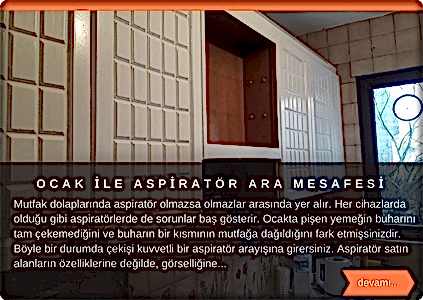 OCAK İLE ASPİRATÖR ARA MESAFESİ

Mutfak dolaplarında aspiratör olmazsa olmazlar arasında yer alır. Her cihazlarda olduğu gibi aspiratörlerde de sorunlar baş gösterir. Ocakta pişen yemeğin buharını tam çekemediğini ve buharın bir kısmının mutfağa dağıldığını fark etmişsinizdir. Böyle bir durumda çekişi kuvvetli bir aspiratör arayışına girersiniz. Aspiratör satın alanların özelliklerine değilde, görselliğine...

devamı...